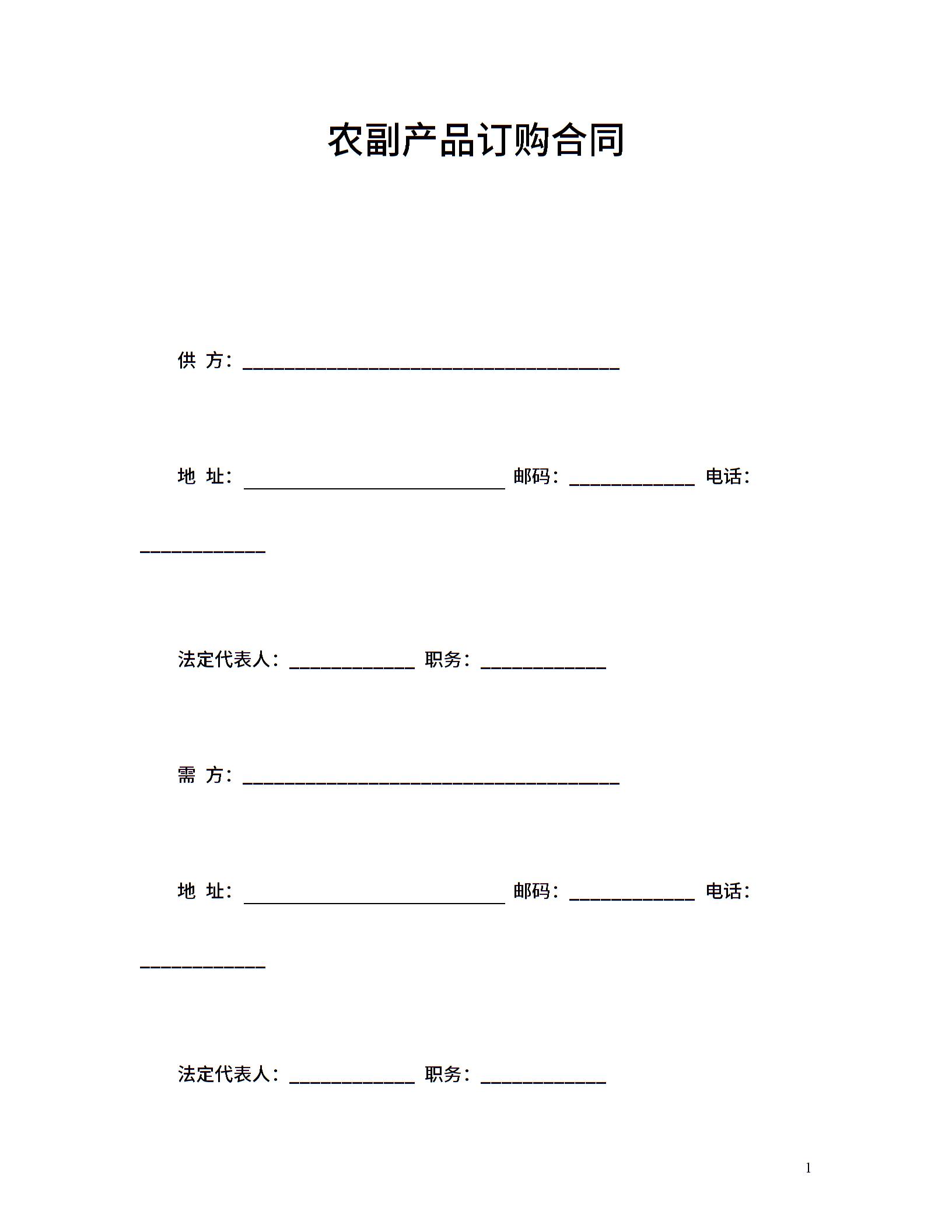 农副产品订购合同

供 方：____

地 址：____ 邮码：____ 电话：____

法定代表人：____ 职务：____

需 方：____

地 址：____ 邮码：____ 电话：____

法定代表人：____ 职务：____

1